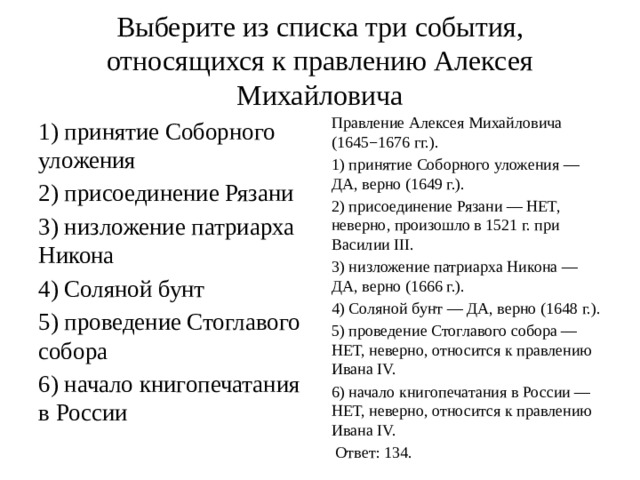 Выберите из списка три события, относящихся к правлению Алексея Михайловича

1) принятие Соборного уложения

2) присоединение Рязани

3) низложение патриарха Никона

4) Соляной бунт

5) проведение Стоглавого собора

6) начало книгопечатания в России

Правление Алексея Михайловича (1645−1676 гг.).

1) принятие Соборного уложения — ДА, верно (1649 г.).

2) присоединение Рязани — НЕТ, неверно, произошло в 1521 г. при Василии III.

3) низложение патриарха Никона — ДА, верно (1666 г.).

4) Соляной бунт — ДА, верно (1648 г.).

5) проведение Стоглавого собора — НЕТ, неверно, относится к правлению Ивана IV.

6) начало книгопечатания в России — НЕТ, неверно, относится к правлению Ивана IV.

Ответ: 134.